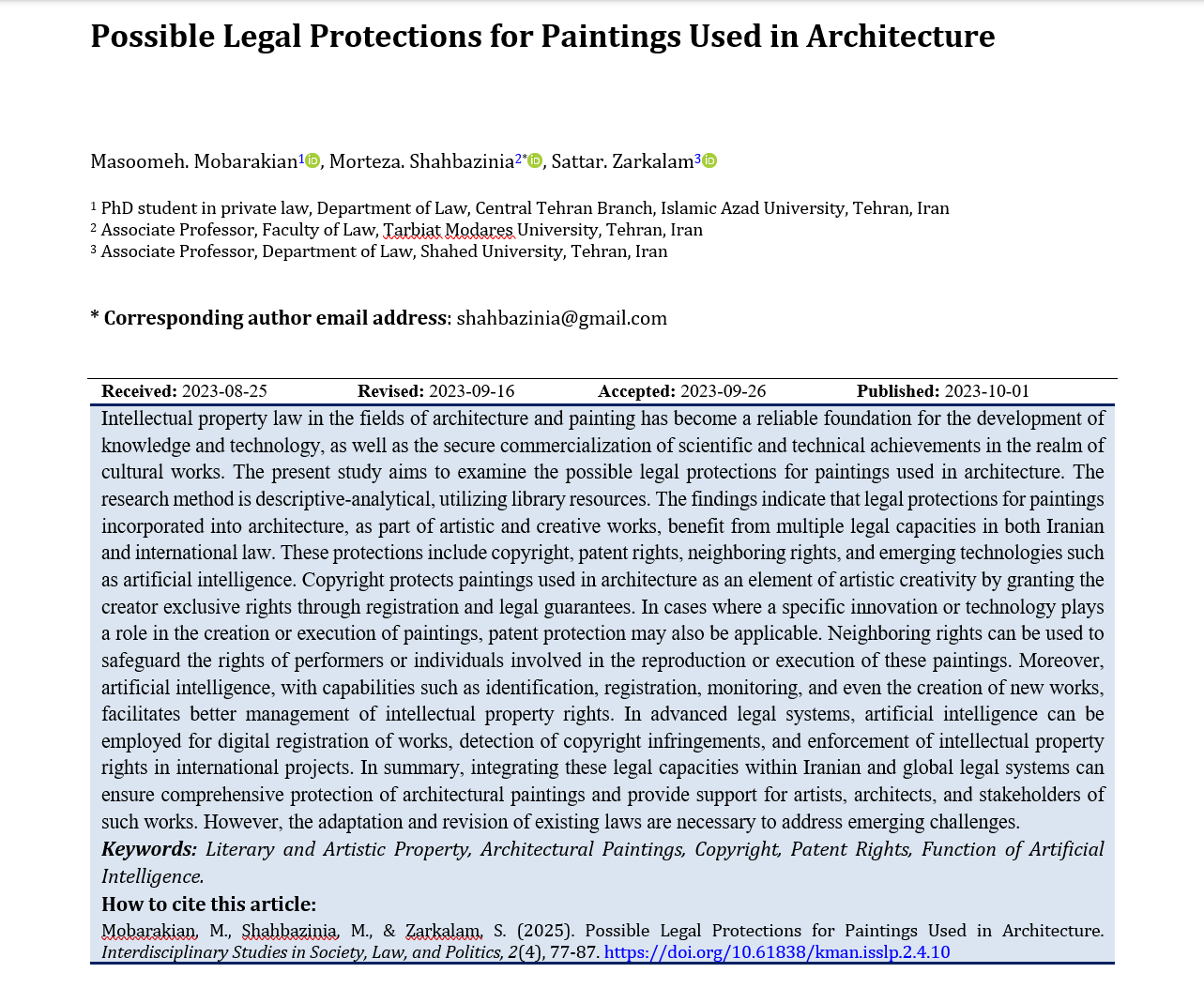 Possible Legal Protections for Paintings Used in Architecture

Masoomeh. Mobarakian$^1$, Morteza. Shahbazinia$^{2*}$, Sattar. Zarkalam$^3$

$^1$ PhD student in private law, Department of Law, Central Tehran Branch, Islamic Azad University, Tehran, Iran
$^2$ Associate Professor, Faculty of Law, Tarbiat Modares University, Tehran, Iran
$^3$ Associate Professor, Department of Law, Shahed University, Tehran, Iran

* Corresponding author email address: shahbazinia@gmail.com

Received: 2023-08-25 Revised: 2023-09-16 Accepted: 2023-09-26 Published: 2023-10-01

Intellectual property law in the fields of architecture and painting has become a reliable foundation for the development of knowledge and technology, as well as the secure commercialization of scientific and technical achievements in the realm of cultural works. The present study aims to examine the possible legal protections for paintings used in architecture. The research method is descriptive-analytical, utilizing library resources. The findings indicate that legal protections for paintings incorporated into architecture, as part of artistic and creative works, benefit from multiple legal capacities in both Iranian and international law. These protections include copyright, patent rights, neighboring rights, and emerging technologies such as artificial intelligence. Copyright protects paintings used in architecture as an element of artistic creativity by granting the creator exclusive rights through registration and legal guarantees. In cases where a specific innovation or technology plays a role in the creation or execution of paintings, patent protection may also be applicable. Neighboring rights can be used to safeguard the rights of performers or individuals involved in the reproduction or execution of these paintings. Moreover, artificial intelligence, with capabilities such as identification, registration, monitoring, and even the creation of new works, facilitates better management of intellectual property rights. In advanced legal systems, artificial intelligence can be employed for digital registration of works, detection of copyright infringements, and enforcement of intellectual property rights in international projects. In summary, integrating these legal capacities within Iranian and global legal systems can ensure comprehensive protection of architectural paintings and provide support for artists, architects, and stakeholders of such works. However, the adaptation and revision of existing laws are necessary to address emerging challenges.
Keywords: Literary and Artistic Property, Architectural Paintings, Copyright, Patent Rights, Function of Artificial Intelligence.
How to cite this article:
Mobarakian, M., Shahbazinia, M., & Zarkalam, S. (2025). Possible Legal Protections for Paintings Used in Architecture. Interdisciplinary Studies in Society, Law, and Politics, 2(4), 77-87. https://doi.org/10.61838/kman.isslp.2.4.10